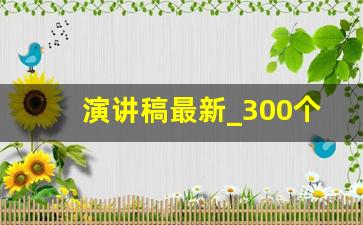 演讲稿最新_300个